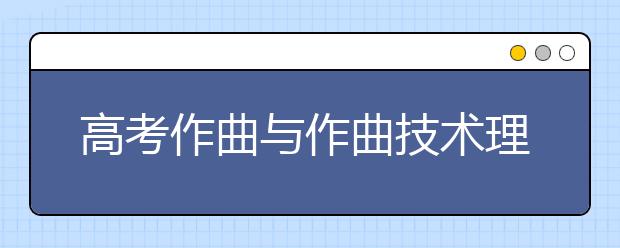 高考作曲与作曲技术理